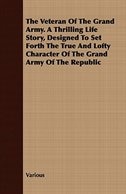 The Veteran Of The Grand Army. A Thrilling Life Story, Designed To Set Forth The True And Lofty Character Of The Grand Army Of The Republic

Various